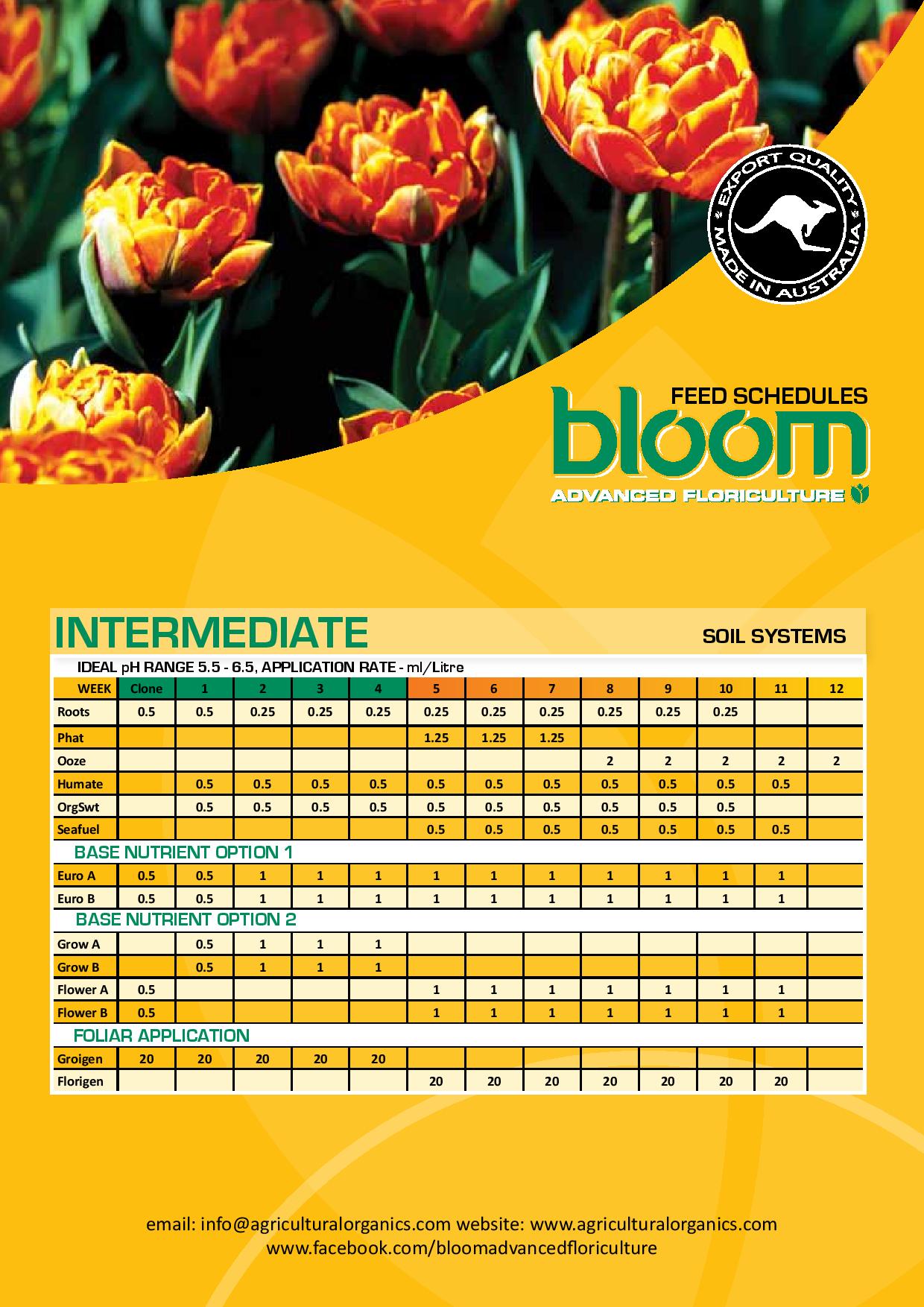 EXPORT QUALITY
MADE IN AUSTRALIA

FEED SCHEDULES
bloom
ADVANCED FLORICULTURE

INTERMEDIATE

SOIL SYSTEMS

IDEAL pH RANGE 5.5 - 6.5, APPLICATION RATE - ml/Litre

| WEEK | Clone | 1 | 2 | 3 | 4 | 5 | 6 | 7 | 8 | 9 | 10 | 11 | 12 |
|---|---|---|---|---|---|---|---|---|---|---|---|---|---|
| Roots | 0.5 | 0.5 | 0.25 | 0.25 | 0.25 | 0.25 | 0.25 | 0.25 | 0.25 | 0.25 | 0.25 | | |
| Phat | | | | | | 1.25 | 1.25 | 1.25 | | | | | |
| Ooze | | | | | | | | | 2 | 2 | 2 | 2 | 2 |
| Humate | | 0.5 | 0.5 | 0.5 | 0.5 | 0.5 | 0.5 | 0.5 | 0.5 | 0.5 | 0.5 | 0.5 | |
| OrgSwt | | 0.5 | 0.5 | 0.5 | 0.5 | 0.5 | 0.5 | 0.5 | 0.5 | 0.5 | 0.5 | | |
| Seafuel | | | | | | 0.5 | 0.5 | 0.5 | 0.5 | 0.5 | 0.5 | 0.5 | |
| BASE NUTRIENT OPTION 1 | | | | | | | | | | | | | |
| Euro A | 0.5 | 0.5 | 1 | 1 | 1 | 1 | 1 | 1 | 1 | 1 | 1 | 1 | |
| Euro B | 0.5 | 0.5 | 1 | 1 | 1 | 1 | 1 | 1 | 1 | 1 | 1 | 1 | |
| BASE NUTRIENT OPTION 2 | | | | | | | | | | | | | |
| Grow A | | 0.5 | 1 | 1 | 1 | | | | | | | | |
| Grow B | | 0.5 | 1 | 1 | 1 | | | | | | | | |
| Flower A | 0.5 | | | | | 1 | 1 | 1 | 1 | 1 | 1 | 1 | |
| Flower B | 0.5 | | | | | 1 | 1 | 1 | 1 | 1 | 1 | 1 | |
| FOLIAR APPLICATION | | | | | | | | | | | | | |
| Groigen | 20 | 20 | 20 | 20 | 20 | | | | | | | | |
| Florigen | | | | | | 20 | 20 | 20 | 20 | 20 | 20 | 20 | |

email: info@agriculturalorganics.com website: www.agriculturalorganics.com
www.facebook.com/bloomadvancedfloriculture